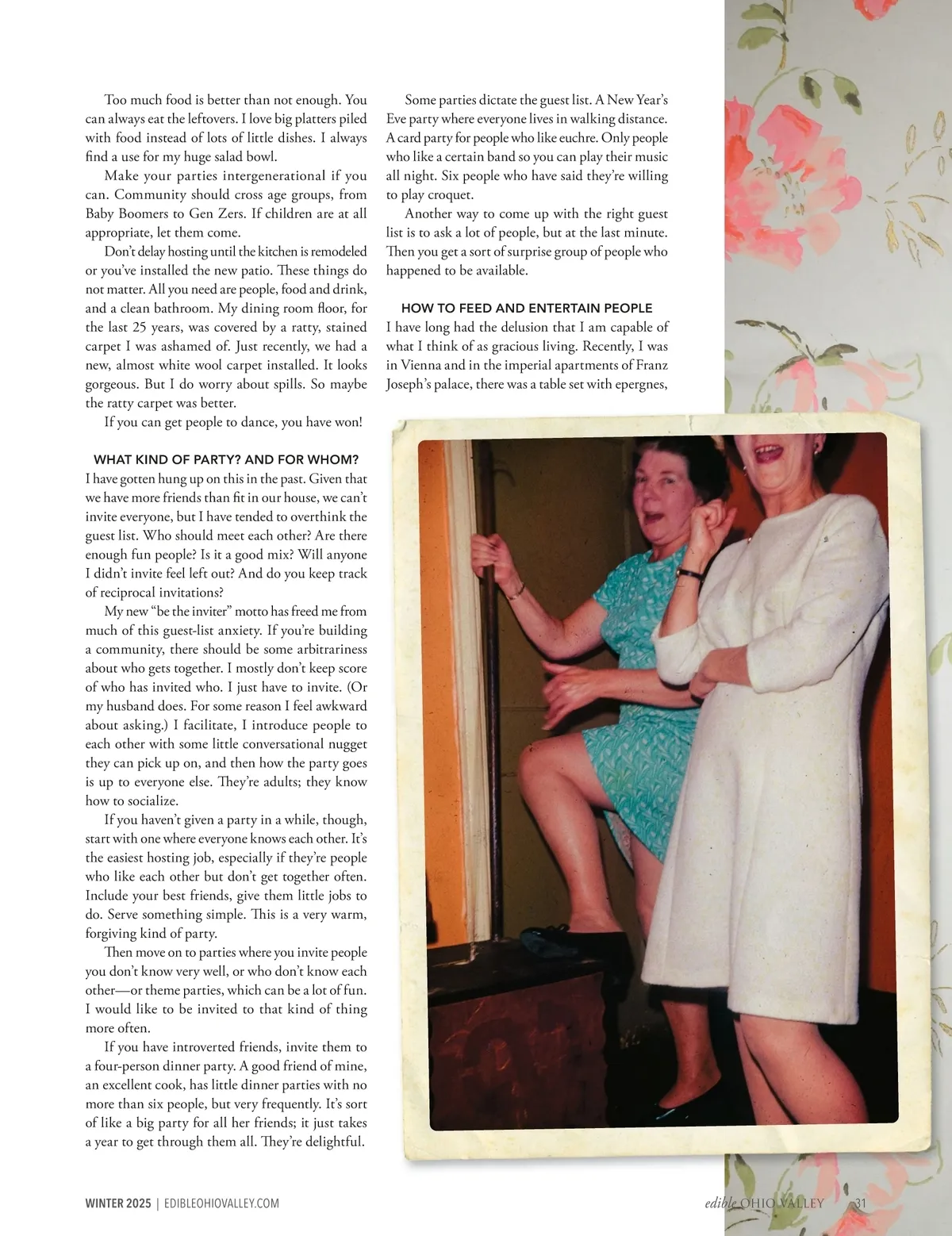 Too much food is better than not enough. You can always eat the leftovers. I love big platters piled with food instead of lots of little dishes. I always find a use for my huge salad bowl.

Make your parties intergenerational if you can. Community should cross age groups, from Baby Boomers to Gen Zers. If children are at all appropriate, let them come.

Don't delay hosting until the kitchen is remodeled or you've installed the new patio. These things do not matter. All you need are people, food and drink, and a clean bathroom. My dining room floor, for the last 25 years, was covered by a ratty, stained carpet I was ashamed of. Just recently, we had a new, almost white wool carpet installed. It looks gorgeous. But I do worry about spills. So maybe the ratty carpet was better.

If you can get people to dance, you have won!

WHAT KIND OF PARTY? AND FOR WHOM?

I have gotten hung up on this in the past. Given that we have more friends than fit in our house, we can't invite everyone, but I have tended to overthink the guest list. Who should meet each other? Are there enough fun people? Is it a good mix? Will anyone I didn't invite feel left out? And do you keep track of reciprocal invitations?

My new "be the inviter" motto has freed me from much of this guest-list anxiety. If you're building a community, there should be some arbitrariness about who gets together. I mostly don't keep score of who has invited who. I just have to invite. (Or my husband does. For some reason I feel awkward about asking.) I facilitate, I introduce people to each other with some little conversational nugget they can pick up on, and then how the party goes is up to everyone else. They're adults; they know how to socialize.

If you haven't given a party in a while, though, start with one where everyone knows each other. It's the easiest hosting job, especially if they're people who like each other but don't get together often. Include your best friends, give them little jobs to do. Serve something simple. This is a very warm, forgiving kind of party.

Then move on to parties where you invite people you don't know very well, or who don't know each other—or theme parties, which can be a lot of fun. I would like to be invited to that kind of thing more often.

If you have introverted friends, invite them to a four-person dinner party. A good friend of mine, an excellent cook, has little dinner parties with no more than six people, but very frequently. It's sort of like a big party for all her friends; it just takes a year to get through them all. They're delightful.

Some parties dictate the guest list. A New Year's Eve party where everyone lives in walking distance. A card party for people who like euchre. Only people who like a certain band so you can play their music all night. Six people who have said they're willing to play croquet.

Another way to come up with the right guest list is to ask a lot of people, but at the last minute. Then you get a sort of surprise group of people who happened to be available.

HOW TO FEED AND ENTERTAIN PEOPLE

I have long had the delusion that I am capable of what I think of as gracious living. Recently, I was in Vienna and in the imperial apartments of Franz Joseph's palace, there was a table set with epergnes,

WINTER 2025 | EDIBLEOHIOVALLEY.COM

edible OHIO VALLEY 31